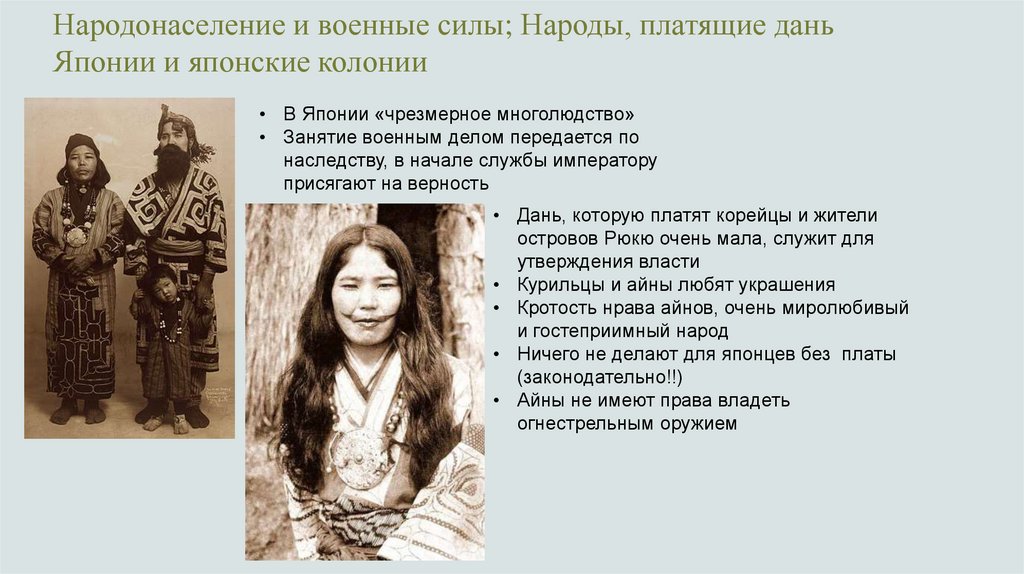 Народонаселение и военные силы; Народы, платящие дань Японии и японские колонии

• В Японии «чрезмерное многолюдство»
• Занятие военным делом передается по наследству, в начале службы императору присягают на верность

• Дань, которую платят корейцы и жители островов Рюкю очень мала, служит для утверждения власти
• Курильцы и айны любят украшения
• Кротость нрава айнов, очень миролюбивый и гостеприимный народ
• Ничего не делают для японцев без платы (законодательно!!)
• Айны не имеют права владеть огнестрельным оружием